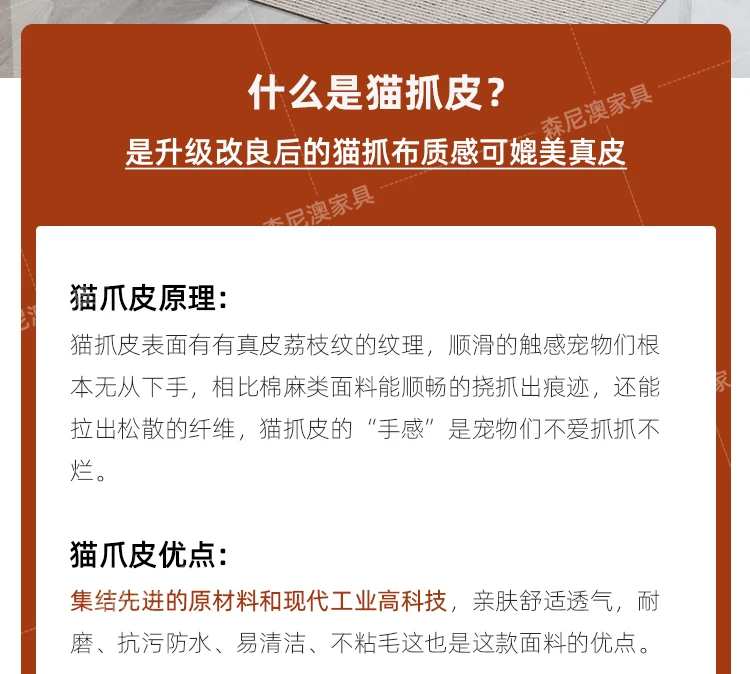 什么是猫抓皮？

是升级改良后的猫抓布质感可媲美真皮

森尼澳家具

森尼澳家具

猫爪皮原理：

猫抓皮表面有有真皮荔枝纹的纹理，顺滑的触感宠物们根本无从下手，相比棉麻类面料能顺畅的挠抓出痕迹，还能拉出松散的纤维，猫抓皮的“手感”是宠物们不爱抓抓不烂。

猫爪皮优点：

集结先进的原材料和现代工业高科技，亲肤舒适透气，耐磨、抗污防水、易清洁、不粘毛这也是这款面料的优点。